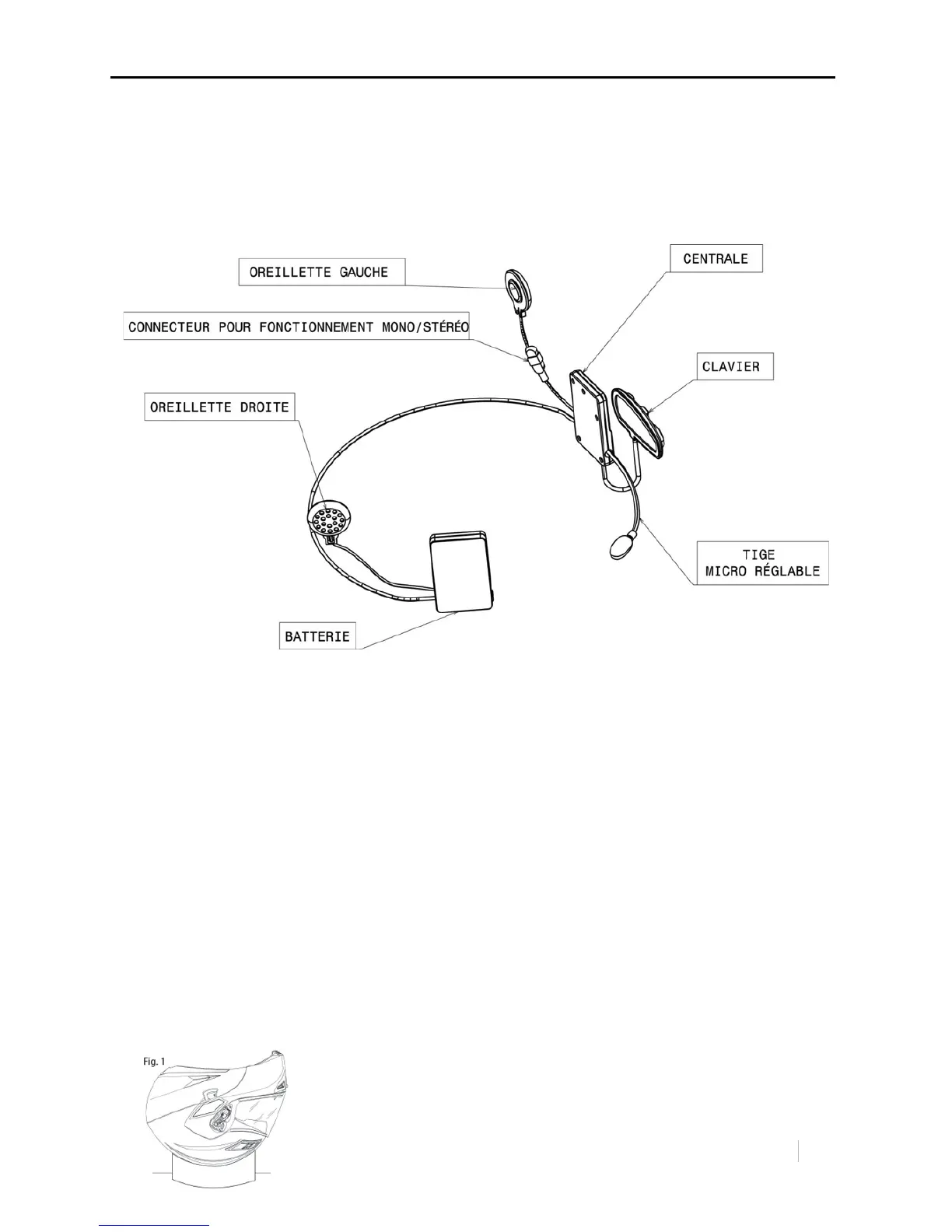 OREILLETTE GAUCHE

CENTRALE

CONNECTEUR POUR FONCTIONNEMENT MONO/STÉRÉO

CLAVIER

OREILLETTE DROITE

TIGE
MICRO RÉGLABLE

BATTERIE

Fig. 1